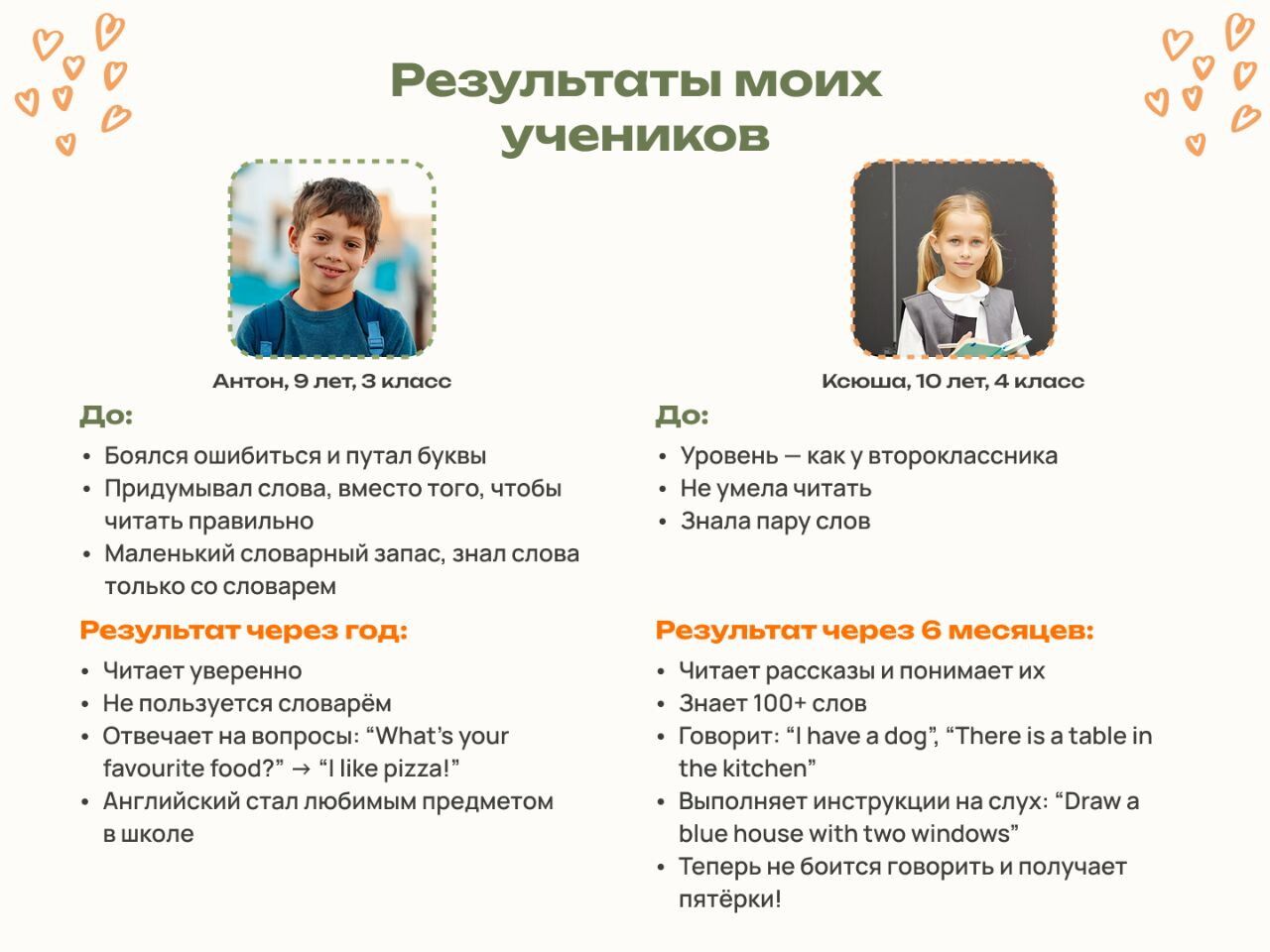 Результаты моих учеников

Антон, 9 лет, 3 класс

До:

• Боялся ошибиться и путал буквы
• Придумывал слова, вместо того, чтобы читать правильно
• Маленький словарный запас, знал слова только со словарем

Результат через год:

• Читает уверенно
• Не пользуется словарём
• Отвечает на вопросы: “What’s your favourite food?” → “I like pizza!”
• Английский стал любимым предметом в школе

Ксюша, 10 лет, 4 класс

До:

• Уровень — как у второклассника
• Не умела читать
• Знала пару слов

Результат через 6 месяцев:

• Читает рассказы и понимает их
• Знает 100+ слов
• Говорит: “I have a dog”, “There is a table in the kitchen”
• Выполняет инструкции на слух: “Draw a blue house with two windows”
• Теперь не боится говорить и получает пятёрки!